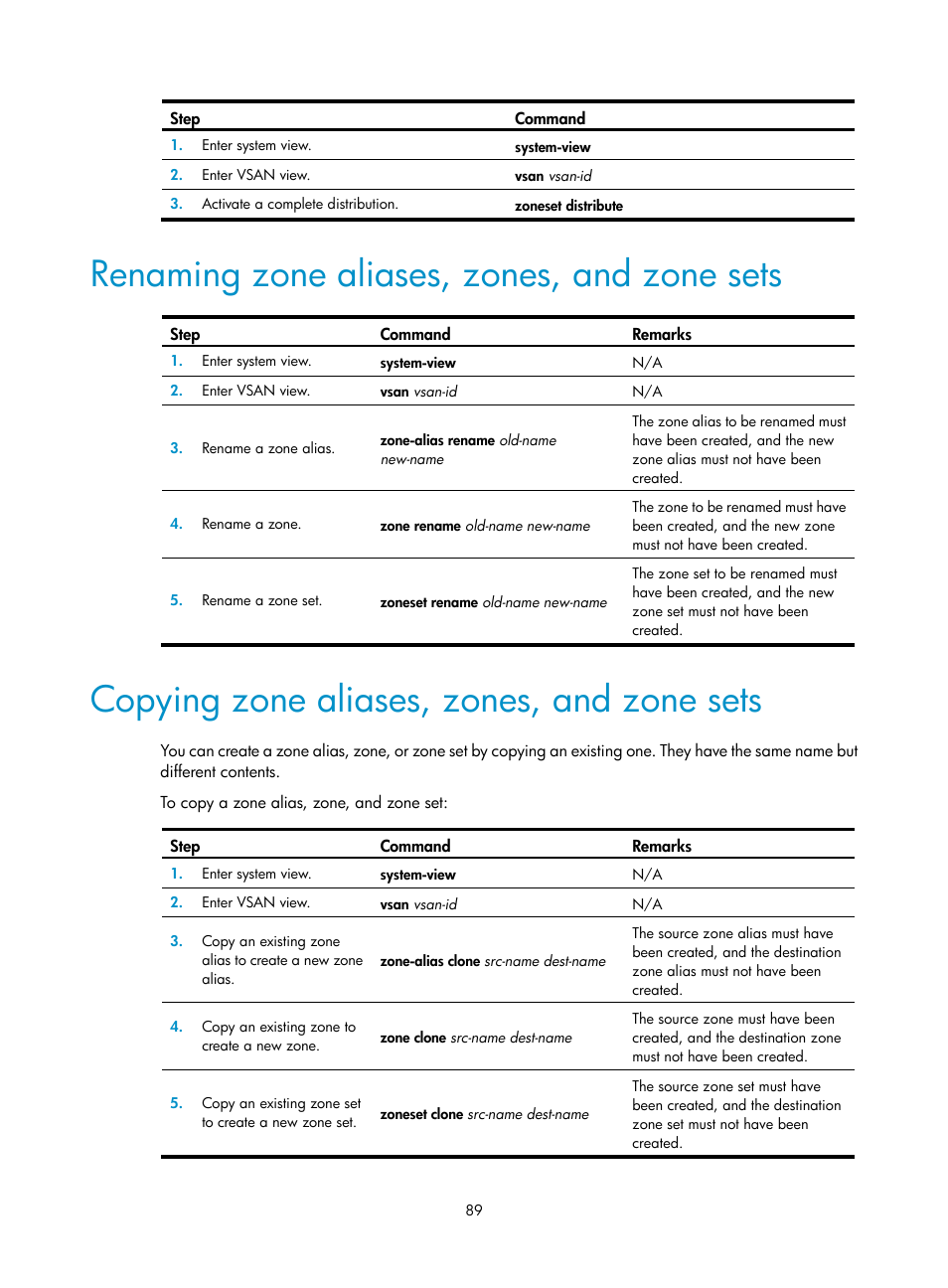 | Step | Command |
|---|---|
| 1. Enter system view. | system-view |
| 2. Enter VSAN view. | vsan vsan-id |
| 3. Activate a complete distribution. | zoneset distribute |

Renaming zone aliases, zones, and zone sets

| Step | Command | Remarks |
|---|---|---|
| 1. Enter system view. | system-view | N/A |
| 2. Enter VSAN view. | vsan vsan-id | N/A |
| 3. Rename a zone alias. | zone-alias rename old-name new-name | The zone alias to be renamed must have been created, and the new zone alias must not have been created. |
| 4. Rename a zone. | zone rename old-name new-name | The zone to be renamed must have been created, and the new zone must not have been created. |
| 5. Rename a zone set. | zoneset rename old-name new-name | The zone set to be renamed must have been created, and the new zone set must not have been created. |

Copying zone aliases, zones, and zone sets

You can create a zone alias, zone, or zone set by copying an existing one. They have the same name but different contents.

To copy a zone alias, zone, and zone set:

| Step | Command | Remarks |
|---|---|---|
| 1. Enter system view. | system-view | N/A |
| 2. Enter VSAN view. | vsan vsan-id | N/A |
| 3. Copy an existing zone alias to create a new zone alias. | zone-alias clone src-name dest-name | The source zone alias must have been created, and the destination zone alias must not have been created. |
| 4. Copy an existing zone to create a new zone. | zone clone src-name dest-name | The source zone must have been created, and the destination zone must not have been created. |
| 5. Copy an existing zone set to create a new zone set. | zoneset clone src-name dest-name | The source zone set must have been created, and the destination zone set must not have been created. |

89